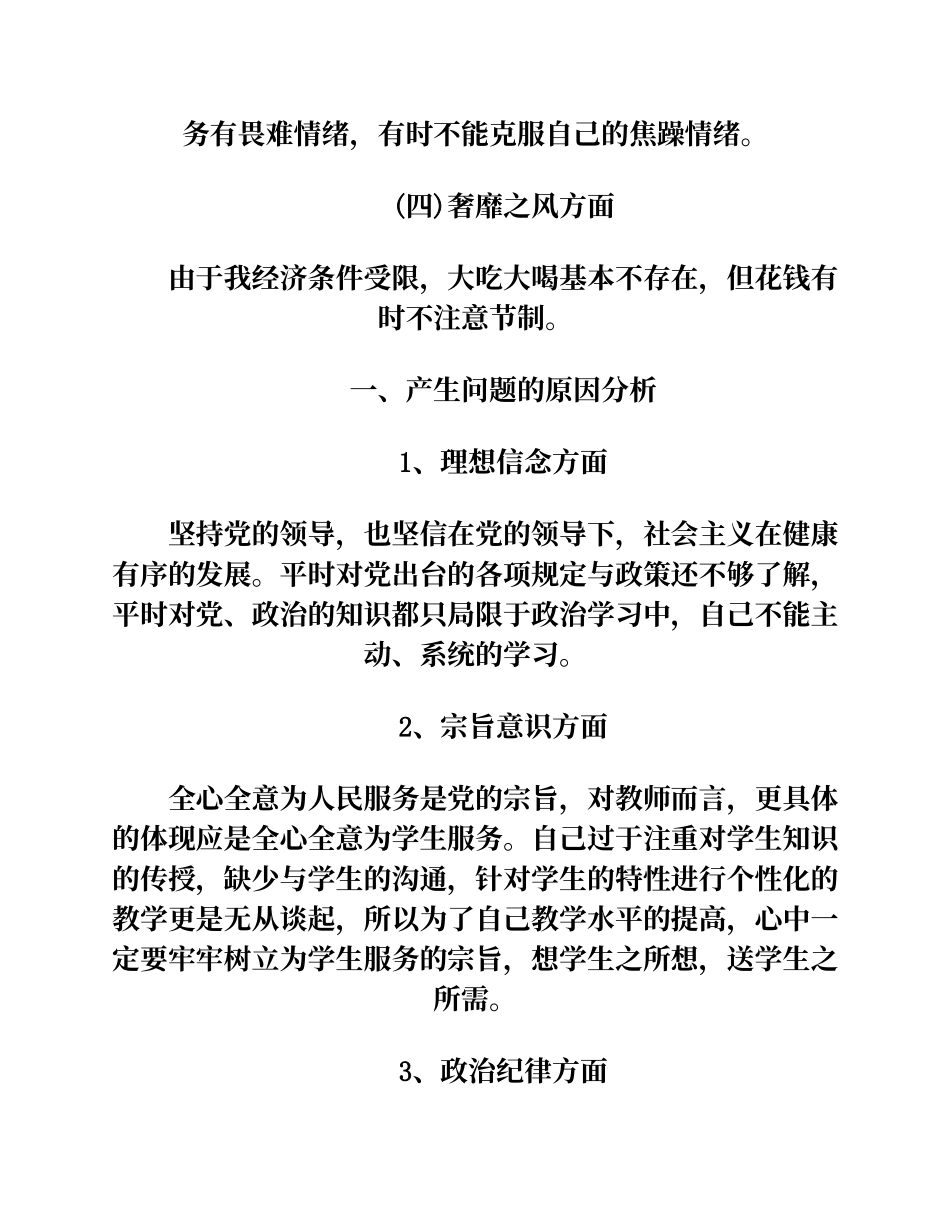 务有畏难情绪，有时不能克服自己的焦躁情绪。

(四)奢靡之风方面

由于我经济条件受限，大吃大喝基本不存在，但花钱有时不注意节制。

一、产生问题的原因分析

1、理想信念方面

坚持党的领导，也坚信在党的领导下，社会主义在健康有序的发展。平时对党出台的各项规定与政策还不够了解，平时对党、政治的知识都只局限于政治学习中，自己不能主动、系统的学习。

2、宗旨意识方面

全心全意为人民服务是党的宗旨，对教师而言，更具体的体现应是全心全意为学生服务。自己过于注重对学生知识的传授，缺少与学生的沟通，针对学生的特性进行个性化的教学更是无从谈起，所以为了自己教学水平的提高，心中一定要牢牢树立为学生服务的宗旨，想学生之所想，送学生之所需。

3、政治纪律方面